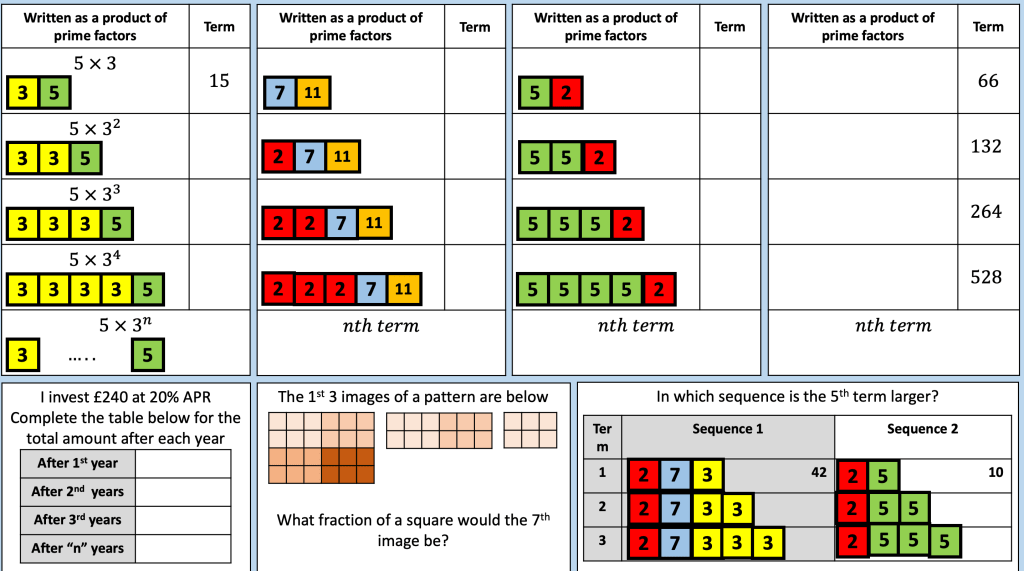 | Written as a product of prime factors | Term |
|---|---|
| $5 \times 3$ 3 5 | 15 |
| $5 \times 3^2$ 3 3 5 | |
| $5 \times 3^3$ 3 3 3 5 | |
| $5 \times 3^4$ 3 3 3 3 5 | |
| $5 \times 3^n$ 3 ….. 5 | |

| Written as a product of prime factors | Term |
|---|---|
| 7 11 | |
| 2 7 11 | |
| 2 2 7 11 | |
| 2 2 2 7 11 | |
| $nth\ term$ | |

| Written as a product of prime factors | Term |
|---|---|
| 5 2 | |
| 5 5 2 | |
| 5 5 5 2 | |
| 5 5 5 5 2 | |
| $nth\ term$ | |

| Written as a product of prime factors | Term |
|---|---|
| | 66 |
| | 132 |
| | 264 |
| | 528 |
| $nth\ term$ | |

I invest £240 at 20% APR
Complete the table below for the total amount after each year

| After 1st year | |
|---|---|
| After 2nd years | |
| After 3rd years | |
| After "n" years | |

The 1st 3 images of a pattern are below

What fraction of a square would the 7th image be?

In which sequence is the 5th term larger?

| Term | Sequence 1 | Sequence 2 |
|---|---|---|
| 1 | 2 7 3 42 | 2 5 10 |
| 2 | 2 7 3 3 | 2 5 5 |
| 3 | 2 7 3 3 3 | 2 5 5 5 |